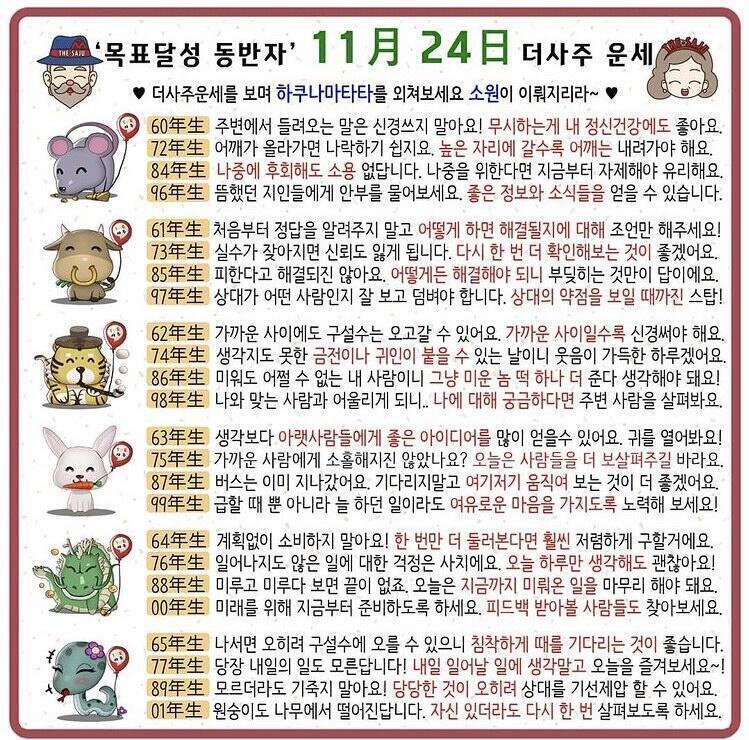 '목표달성 동반자' 11月 24日 더사주 운세

♥ 더사주운세를 보며 하쿠나마타타를 외쳐보세요 소원이 이뤄지리라~ ♥

60年生 주변에서 들려오는 말은 신경쓰지 말아요! 무시하는게 내 정신건강에도 좋아요.
72年生 어깨가 올라가면 나락하기 쉽지요. 높은 자리에 갈수록 어깨는 내려가야 해요.
84年生 나중에 후회해도 소용 없답니다. 나중을 위한다면 지금부터 자제해야 유리해요.
96年生 뜸했던 지인들에게 안부를 물어보세요. 좋은 정보와 소식들을 얻을 수 있습니다.

61年生 처음부터 정답을 알려주지 말고 어떻게 하면 해결될지에 대해 조언만 해주세요!
73年生 실수가 잦아지면 신뢰도 잃게 됩니다. 다시 한 번 더 확인해보는 것이 좋겠어요.
85年生 피한다고 해결되진 않아요. 어떻게든 해결해야 되니 부딪히는 것만이 답이에요.
97年生 상대가 어떤 사람인지 잘 보고 덤벼야 합니다. 상대의 약점을 보일 때까진 스탑!

62年生 가까운 사이에도 구설수는 오고갈 수 있어요. 가까운 사이일수록 신경써야 해요.
74年生 생각지도 못한 금전이나 귀인이 붙을 수 있는 날이니 웃음이 가득한 하루겠어요.
86年生 미워도 어쩔 수 없는 내 사람이니 그냥 미운 놈 떡 하나 더 준다 생각해야 돼요!
98年生 나와 맞는 사람과 어울리게 되니.. 나에 대해 궁금하다면 주변 사람을 살펴봐요.

63年生 생각보다 아랫사람들에게 좋은 아이디어를 많이 얻을수 있어요. 귀를 열어봐요!
75年生 가까운 사람에게 소홀해지진 않았나요? 오늘은 사람들을 더 보살펴주길 바라요.
87年生 버스는 이미 지나갔어요. 기다리지말고 여기저기 움직여 보는 것이 더 좋겠어요.
99年生 급할 때 뿐 아니라 늘 하던 일이라도 여유로운 마음을 가지도록 노력해 보세요!

64年生 계획없이 소비하지 말아요! 한 번만 더 둘러본다면 훨씬 저렴하게 구할거에요.
76年生 일어나지도 않은 일에 대한 걱정은 사치에요. 오늘 하루만 생각해도 괜찮아요!
88年生 미루고 미루다 보면 끝이 없죠. 오늘은 지금까지 미뤄온 일을 마무리 해야 돼요.
00年生 미래를 위해 지금부터 준비하도록 하세요. 피드백 받아볼 사람들도 찾아보세요.

65年生 나서면 오히려 구설수에 오를 수 있으니 침착하게 때를 기다리는 것이 좋습니다.
77年生 당장 내일의 일도 모른답니다! 내일 일어날 일에 생각말고 오늘을 즐겨보세요~!
89年生 모르더라도 기죽지 말아요! 당당한 것이 오히려 상대를 기선제압 할 수 있어요.
01年生 원숭이도 나무에서 떨어진답니다. 자신 있더라도 다시 한 번 살펴보도록 하세요.